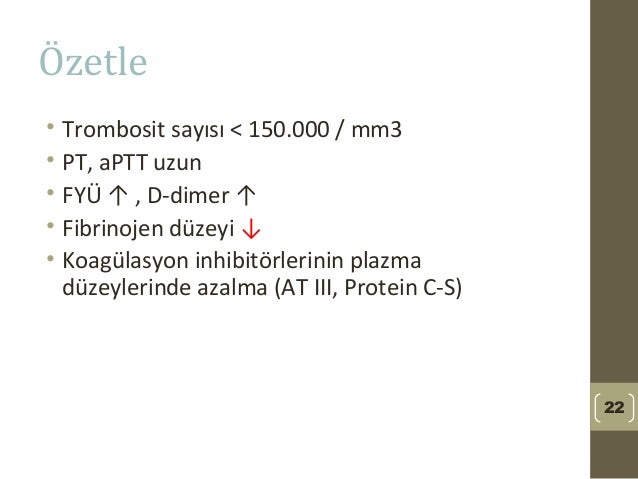 Özetle

• Trombosit sayısı < 150.000 / mm3
• PT, aPTT uzun
• FYÜ ↑ , D-dimer ↑
• Fibrinojen düzeyi ↓
• Koagülasyon inhibitörlerinin plazma düzeylerinde azalma (AT III, Protein C-S)

22